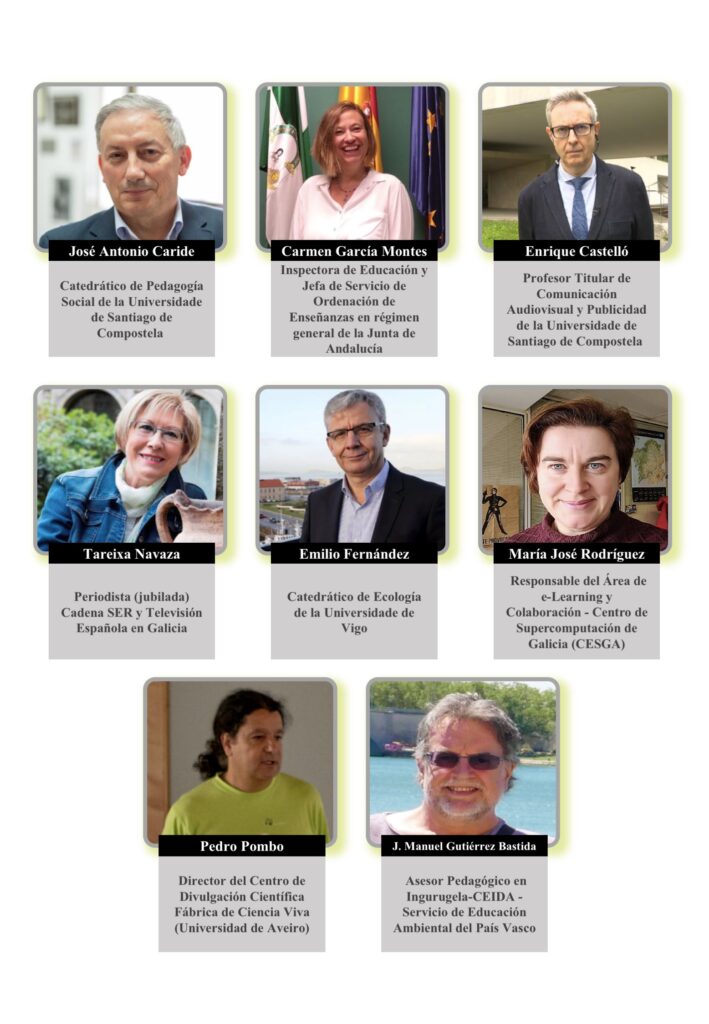 José Antonio Caride

Catedrático de Pedagogía Social de la Universidade de Santiago de Compostela

Carmen García Montes

Inspectora de Educación y Jefa de Servicio de Ordenación de Enseñanzas en régimen general de la Junta de Andalucía

Enrique Castelló

Profesor Titular de Comunicación Audiovisual y Publicidad de la Universidade de Santiago de Compostela

Tareixa Navaza

Periodista (jubilada) Cadena SER y Televisión Española en Galicia

Emilio Fernández

Catedrático de Ecología de la Universidade de Vigo

María José Rodríguez

Responsable del Área de e-Learning y Colaboración - Centro de Supercomputación de Galicia (CESGA)

Pedro Pombo

Director del Centro de Divulgación Científica Fábrica de Ciencia Viva (Universidad de Aveiro)

J. Manuel Gutiérrez Bastida

Asesor Pedagógico en Ingurugela-CEIDA - Servicio de Educación Ambiental del País Vasco